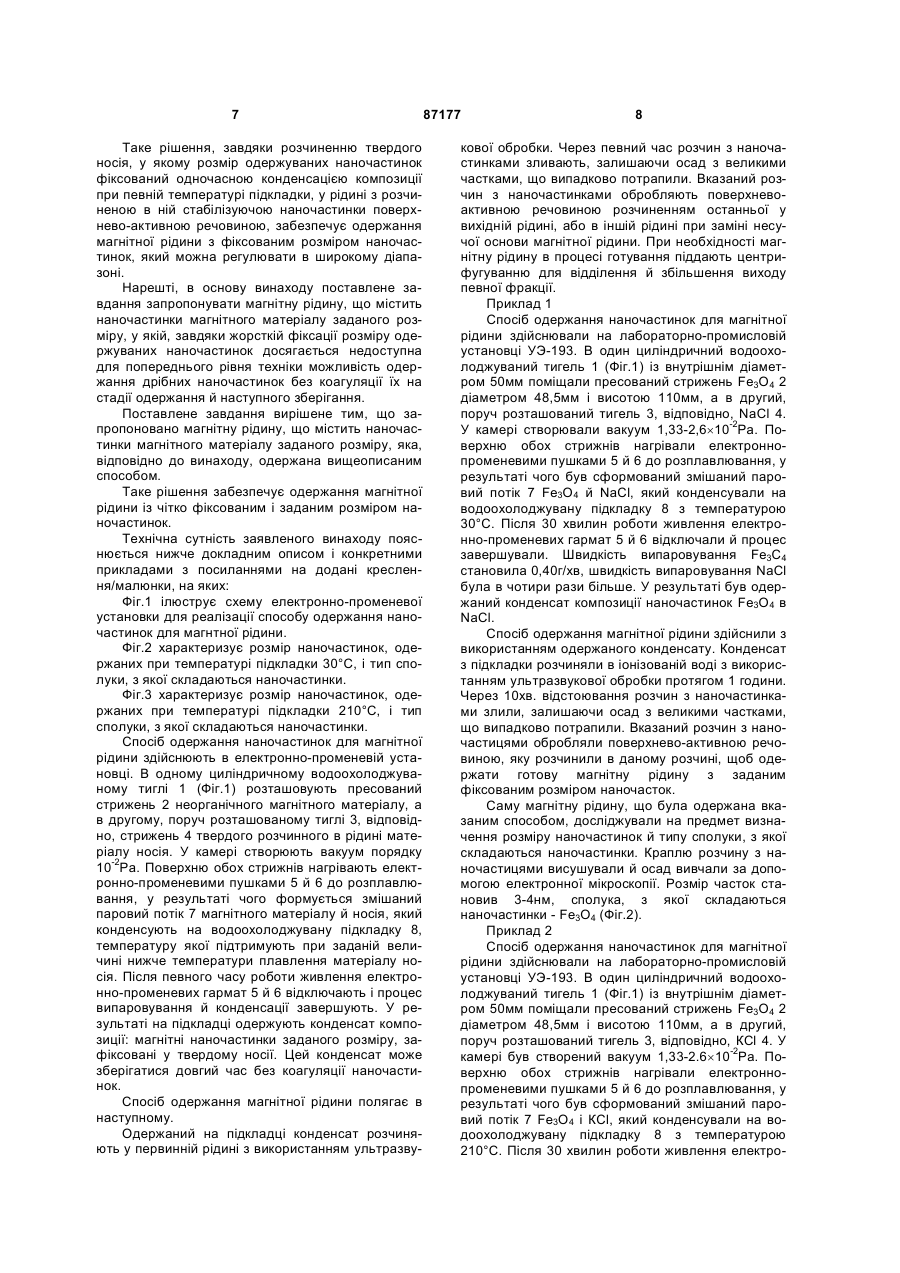 7 87177 8

Таке рішення, завдяки розчиненню твердого носія, у якому розмір одержуваних наночастинок фіксований одночасною конденсацією композиції при певній температурі підкладки, у рідині з розчиненою в ній стабілізуючою наночастинки поверхнево-активною речовиною, забезпечує одержання магнітної рідини з фіксованим розміром наночастинок, який можна регулювати в широкому діапазоні.

Нарешті, в основу винаходу поставлене завдання запропонувати магнітну рідину, що містить наночастинки магнітного матеріалу заданого розміру, у якій, завдяки жорсткій фіксації розміру одержуваних наночастинок досягається недоступна для попереднього рівня техніки можливість одержання дрібних наночастинок без коагуляції їх на стадії одержання й наступного зберігання.

Поставлене завдання вирішене тим, що запропоновано магнітну рідину, що містить наночастинки магнітного матеріалу заданого розміру, яка, відповідно до винаходу, одержана вищеописаним способом.

Таке рішення забезпечує одержання магнітної рідини із чітко фіксованим і заданим розміром наночастинок.

Технічна сутність заявленого винаходу пояснюється нижче докладним описом і конкретними прикладами з посиланнями на додані креслення/малюнки, на яких:

Фіг.1 ілюструє схему електронно-променевої установки для реалізації способу одержання наночастинок для магнітної рідини.

Фіг.2 характеризує розмір наночастинок, одержаних при температурі підкладки 30°С, і тип сполуки, з якої складаються наночастинки.

Фіг.3 характеризує розмір наночастинок, одержаних при температурі підкладки 210°С, і тип сполуки, з якої складаються наночастинки.

Спосіб одержання наночастинок для магнітної рідини здійснюють в електронно-променевій установці. В одному циліндричному водоохолоджуваному тиглі 1 (Фіг.1) розташовують пресований стрижень 2 неорганічного магнітного матеріалу, а в другому, поруч розташованому тиглі 3, відповідно, стрижень 4 твердого розчинного в рідині матеріалу носія. У камері створюють вакуум порядку $10^{-2}$Ра. Поверхню обох стрижнів нагрівають електронно-променевими пушками 5 й 6 до розплавлювання, у результаті чого формується змішаний паровий потік 7 магнітного матеріалу й носія, який конденсують на водоохолоджувану підкладку 8, температуру якої підтримують при заданій величині нижче температури плавлення матеріалу носія. Після певного часу роботи живлення електронно-променевих гармат 5 й 6 відключають і процес випаровування й конденсації завершують. У результаті на підкладці одержують конденсат композиції: магнітні наночастинки заданого розміру, зафіксовані у твердому носії. Цей конденсат може зберігатися довгий час без коагуляції наночастинок.

Спосіб одержання магнітної рідини полягає в наступному.

Одержаний на підкладці конденсат розчиняють у первинній рідині з використанням ультразвукової обробки. Через певний час розчин з наночастинками зливають, залишаючи осад з великими частками, що випадково потрапили. Вказаний розчин з наночастинками обробляють поверхнево-активною речовиною розчиненням останньої у вихідній рідині, або в іншій рідині при заміні несучої основи магнітної рідини. При необхідності магнітну рідину в процесі готування піддають центрифугуванню для відділення й збільшення виходу певної фракції.

Приклад 1

Спосіб одержання наночастинок для магнітної рідини здійснювали на лабораторно-промисловій установці УЭ-193. В один циліндричний водоохолоджуваний тигель 1 (Фіг.1) із внутрішнім діаметром 50мм поміщали пресований стрижень $Fe_3O_4$ 2 діаметром 48,5мм і висотою 110мм, а в другий, поруч розташований тигель 3, відповідно, NaCl 4. У камері створювали вакуум 1,33-2,6×$10^{-2}$Ра. Поверхню обох стрижнів нагрівали електронно-променевими пушками 5 й 6 до розплавлювання, у результаті чого був сформований змішаний паровий потік 7 $Fe_3O_4$ й NaCl, який конденсували на водоохолоджувану підкладку 8 з температурою 30°С. Після 30 хвилин роботи живлення електронно-променевих гармат 5 й 6 відключали й процес завершували. Швидкість випаровування $Fe_3C_4$ становила 0,40г/хв, швидкість випаровування NaCl була в чотири рази більше. У результаті був одержаний конденсат композиції наночастинок $Fe_3O_4$ в NaCl.

Спосіб одержання магнітної рідини здійснили з використанням одержаного конденсату. Конденсат з підкладки розчиняли в іонізованій воді з використанням ультразвукової обробки протягом 1 години. Через 10хв. відстоювання розчин з наночастинками злили, залишаючи осад з великими частками, що випадково потрапили. Вказаний розчин з наночастицями обробляли поверхнево-активною речовиною, яку розчинили в даному розчині, щоб одержати готову магнітну рідину з заданим фіксованим розміром наночасток.

Саму магнітну рідину, що була одержана вказаним способом, досліджували на предмет визначення розміру наночастинок й типу сполуки, з якої складаються наночастинки. Краплю розчину з наночастицями висушували й осад вивчали за допомогою електронної мікроскопії. Розмір часток становив 3-4нм, сполука, з якої складаються наночастинки - $Fe_3O_4$ (Фіг.2).

Приклад 2

Спосіб одержання наночастинок для магнітної рідини здійснювали на лабораторно-промисловій установці УЭ-193. В один циліндричний водоохолоджуваний тигель 1 (Фіг.1) із внутрішнім діаметром 50мм поміщали пресований стрижень $Fe_3O_4$ 2 діаметром 48,5мм і висотою 110мм, а в другий, поруч розташований тигель 3, відповідно, KCl 4. У камері був створений вакуум 1,33-2.6×$10^{-2}$Ра. Поверхню обох стрижнів нагрівали електронно-променевими пушками 5 й 6 до розплавлювання, у результаті чого був сформований змішаний паровий потік 7 $Fe_3O_4$ і KCl, який конденсували на водоохолоджувану підкладку 8 з температурою 210°С. Після 30 хвилин роботи живлення електро-